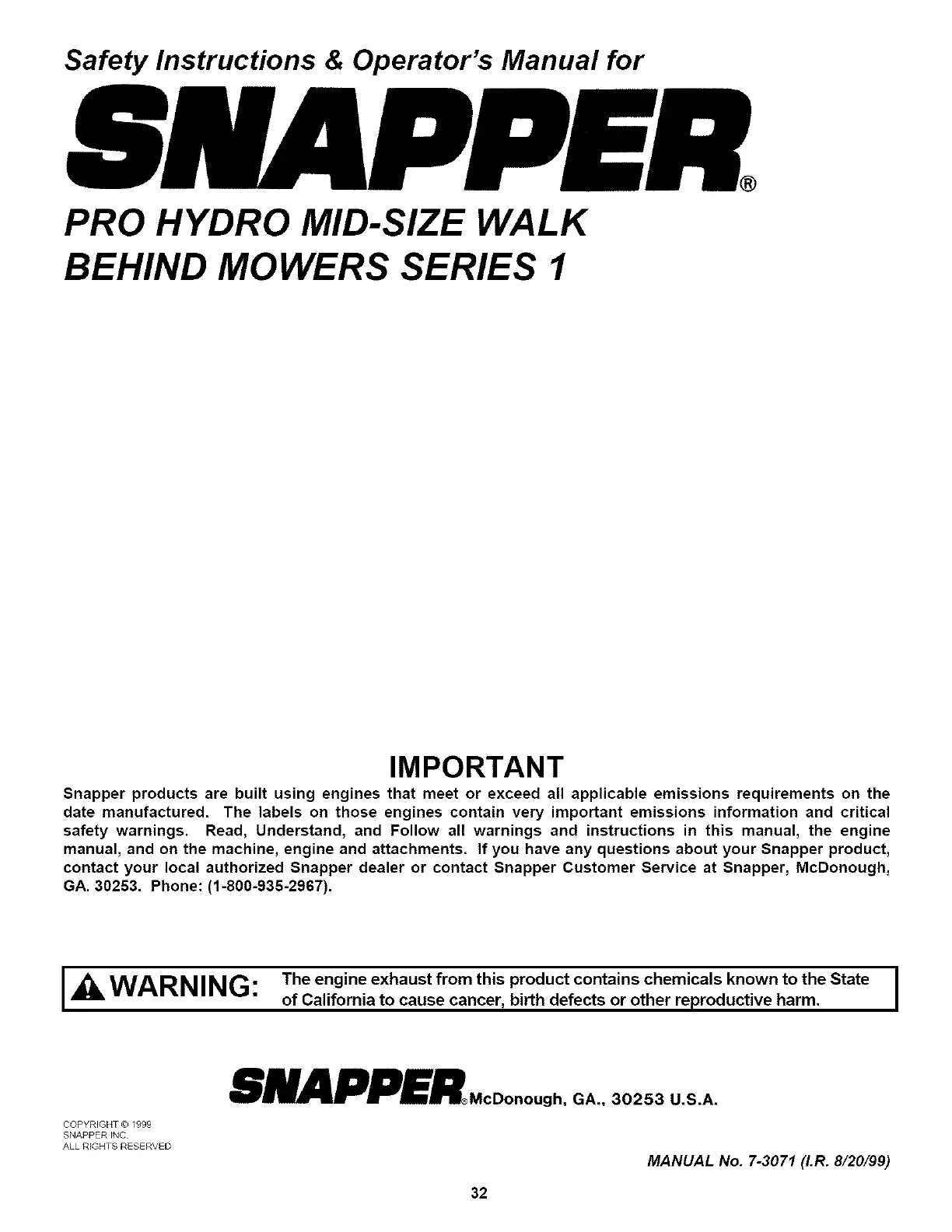 Safety Instructions & Operator's Manual for

SNAPPER®

PRO HYDRO MID-SIZE WALK BEHIND MOWERS SERIES 1

IMPORTANT

Snapper products are built using engines that meet or exceed all applicable emissions requirements on the date manufactured. The labels on those engines contain very important emissions information and critical safety warnings. Read, Understand, and Follow all warnings and instructions in this manual, the engine manual, and on the machine, engine and attachments. If you have any questions about your Snapper product, contact your local authorized Snapper dealer or contact Snapper Customer Service at Snapper, McDonough, GA. 30253. Phone: (1-800-935-2967).

WARNING: The engine exhaust from this product contains chemicals known to the State of California to cause cancer, birth defects or other reproductive harm.

SNAPPER® McDonough, GA., 30253 U.S.A.

COPYRIGHT © 1999
SNAPPER INC.
ALL RIGHTS RESERVED

MANUAL No. 7-3071 (I.R. 8/20/99)

32